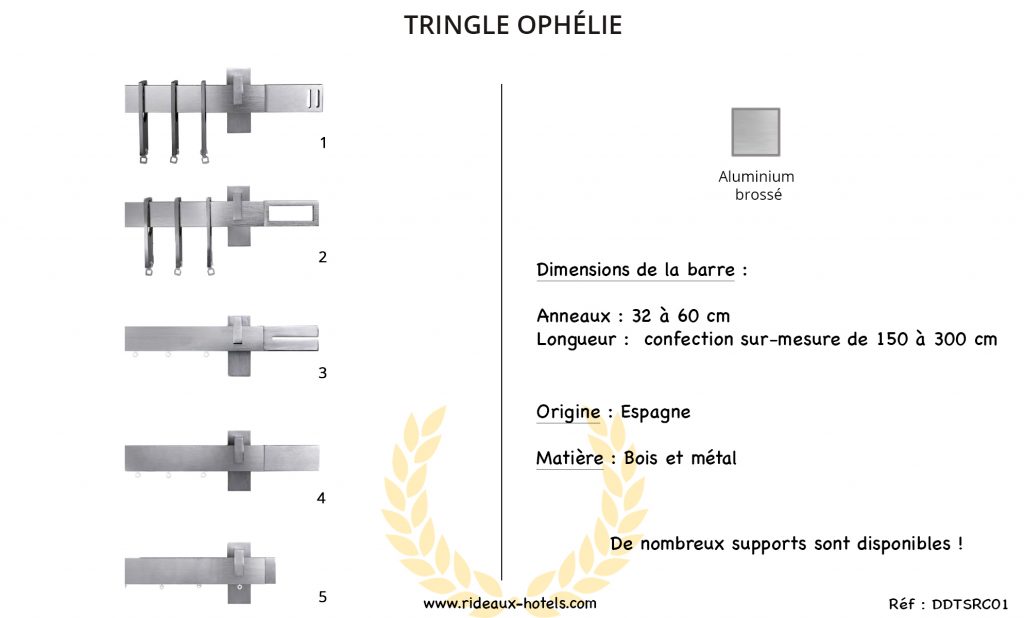 TRINGLE OPHÉLIE

1

2

3

4

5

Aluminium brossé

Dimensions de la barre :

Anneaux : 32 à 60 cm
Longueur : confection sur-mesure de 150 à 300 cm

Origine : Espagne

Matière : Bois et métal

De nombreux supports sont disponibles !

www.rideaux-hotels.com

Réf : DDTSRC01